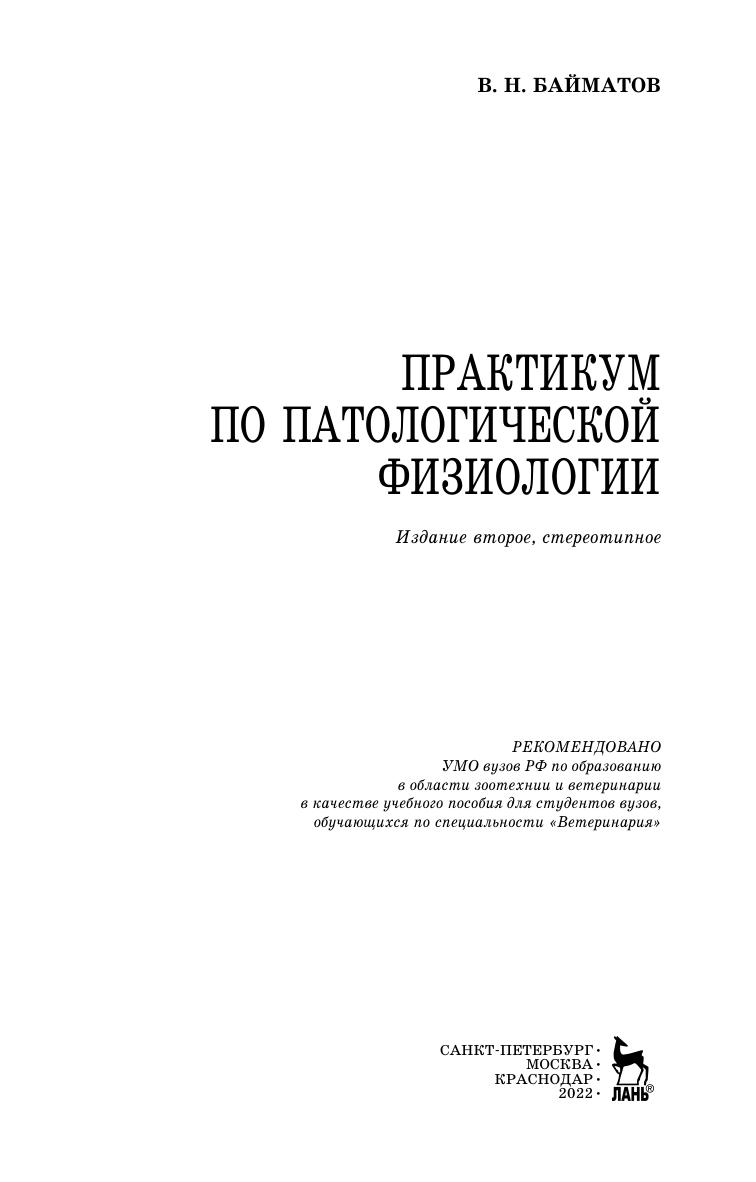 В. Н. БАЙМАТОВ

ПРАКТИКУМ
ПО ПАТОЛОГИЧЕСКОЙ
ФИЗИОЛОГИИ

Издание второе, стереотипное

РЕКОМЕНДОВАНО
УМО вузов РФ по образованию
в области зоотехнии и ветеринарии
в качестве учебного пособия для студентов вузов,
обучающихся по специальности «Ветеринария»

САНКТ-ПЕТЕРБУРГ •
МОСКВА •
КРАСНОДАР •
2022 •

ЛАНЬ®